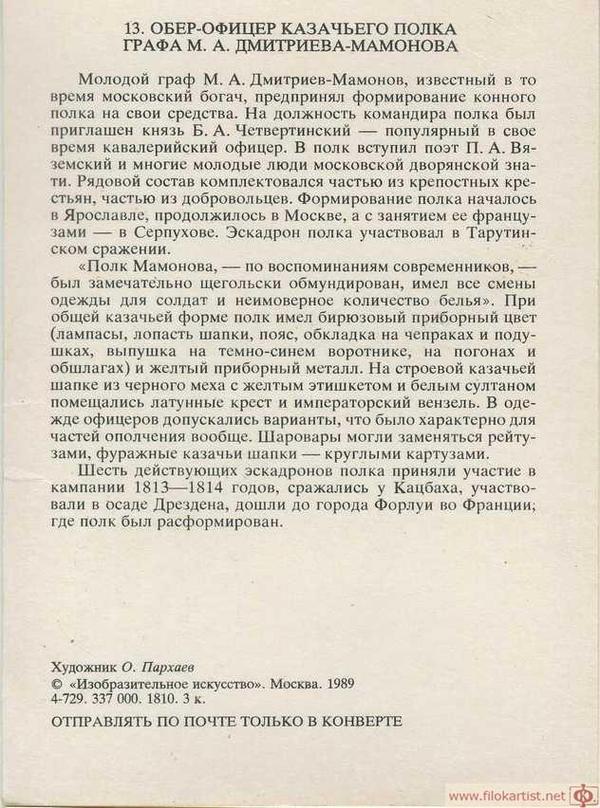 13. ОБЕР-ОФИЦЕР КАЗАЧЬЕГО ПОЛКА
ГРАФА М. А. ДМИТРИЕВА-МАМОНОВА

Молодой граф М. А. Дмитриев-Мамонов, известный в то время московский богач, предпринял формирование конного полка на свои средства. На должность командира полка был приглашен князь Б. А. Четвертинский — популярный в свое время кавалерийский офицер. В полк вступил поэт П. А. Вяземский и многие молодые люди московской дворянской знати. Рядовой состав комплектовался частью из крепостных крестьян, частью из добровольцев. Формирование полка началось в Ярославле, продолжилось в Москве, а с занятием ее французами — в Серпухове. Эскадрон полка участвовал в Тарутинском сражении.

«Полк Мамонова, — по воспоминаниям современников, — был замечательно щегольски обмундирован, имел все смены одежды для солдат и неимоверное количество белья». При общей казачьей форме полк имел бирюзовый приборный цвет (лампасы, лопасть шапки, пояс, обкладка на чепраках и подушках, выпушка на темно-синем воротнике, на погонах и обшлагах) и желтый приборный металл. На строевой казачьей шапке из черного меха с желтым этишкетом и белым султаном помещались латунные крест и императорский вензель. В одежде офицеров допускались варианты, что было характерно для частей ополчения вообще. Шаровары могли заменяться рейтузами, фуражные казачьи шапки — круглыми картузами.

Шесть действующих эскадронов полка приняли участие в кампании 1813—1814 годов, сражались у Кацбаха, участвовали в осаде Дрездена, дошли до города Форлуи во Франции; где полк был расформирован.

Художник О. Пархаев
© «Изобразительное искусство». Москва. 1989
4-729. 337 000. 1810. 3 к.

ОТПРАВЛЯТЬ ПО ПОЧТЕ ТОЛЬКО В КОНВЕРТЕ

www.filokartist.net